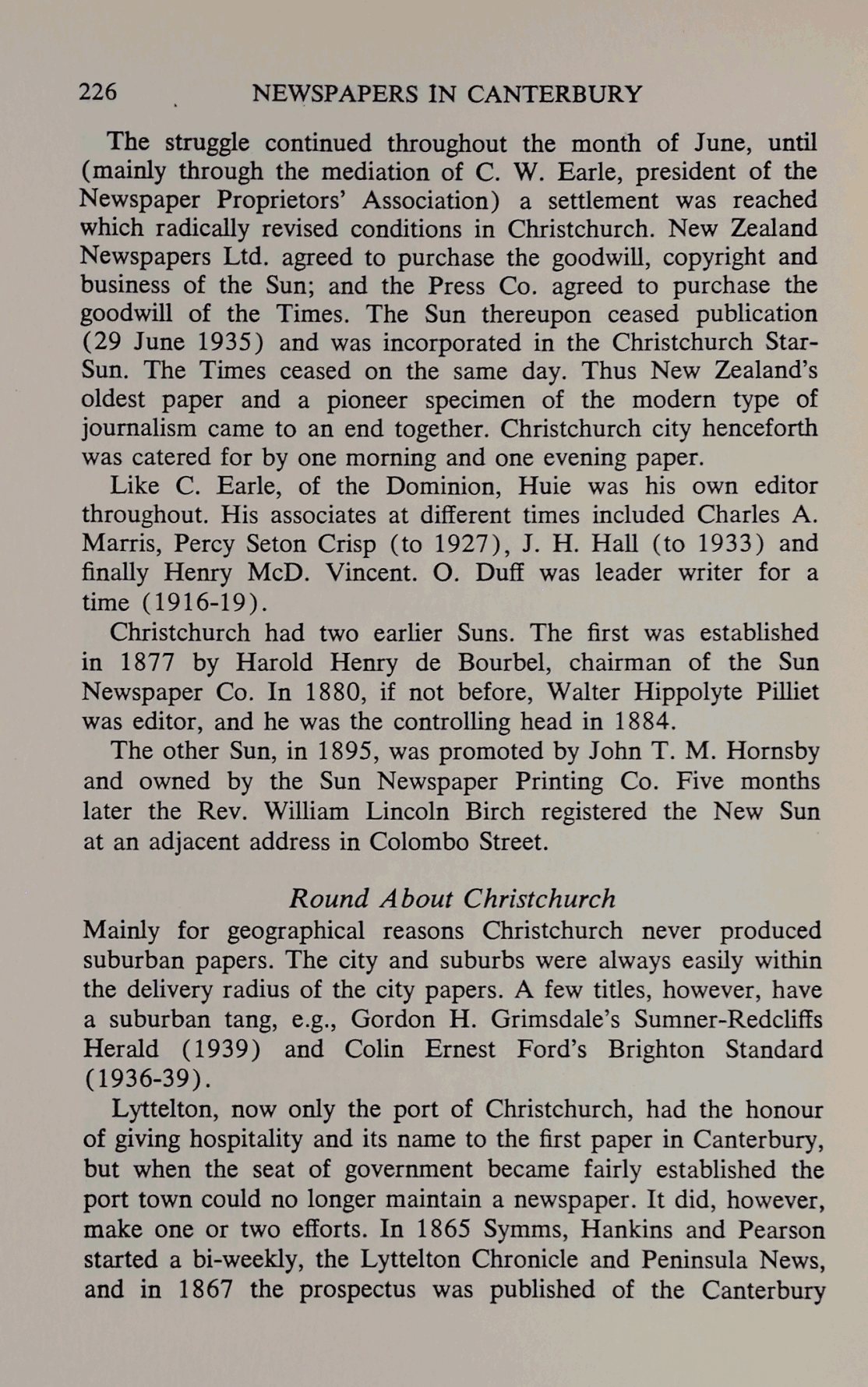 226 NEWSPAPERS IN CANTERBURY

The struggle continued throughout the month of June, until (mainly through the mediation of C. W. Earle, president of the Newspaper Proprietors' Association) a settlement was reached which radically revised conditions in Christchurch. New Zealand Newspapers Ltd. agreed to purchase the goodwill, copyright and business of the Sun; and the Press Co. agreed to purchase the goodwill of the Times. The Sun thereupon ceased publication (29 June 1935) and was incorporated in the Christchurch Star-Sun. The Times ceased on the same day. Thus New Zealand's oldest paper and a pioneer specimen of the modern type of journalism came to an end together. Christchurch city henceforth was catered for by one morning and one evening paper.

Like C. Earle, of the Dominion, Huie was his own editor throughout. His associates at different times included Charles A. Marris, Percy Seton Crisp (to 1927), J. H. Hall (to 1933) and finally Henry McD. Vincent. O. Duff was leader writer for a time (1916-19).

Christchurch had two earlier Suns. The first was established in 1877 by Harold Henry de Bourbel, chairman of the Sun Newspaper Co. In 1880, if not before, Walter Hippolyte Pilliet was editor, and he was the controlling head in 1884.

The other Sun, in 1895, was promoted by John T. M. Hornsby and owned by the Sun Newspaper Printing Co. Five months later the Rev. William Lincoln Birch registered the New Sun at an adjacent address in Colombo Street.

Round About Christchurch

Mainly for geographical reasons Christchurch never produced suburban papers. The city and suburbs were always easily within the delivery radius of the city papers. A few titles, however, have a suburban tang, e.g., Gordon H. Grimsdale's Sumner-Redcliffs Herald (1939) and Colin Ernest Ford's Brighton Standard (1936-39).

Lyttelton, now only the port of Christchurch, had the honour of giving hospitality and its name to the first paper in Canterbury, but when the seat of government became fairly established the port town could no longer maintain a newspaper. It did, however, make one or two efforts. In 1865 Symms, Hankins and Pearson started a bi-weekly, the Lyttelton Chronicle and Peninsula News, and in 1867 the prospectus was published of the Canterbury